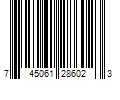 7 45061 28602 3